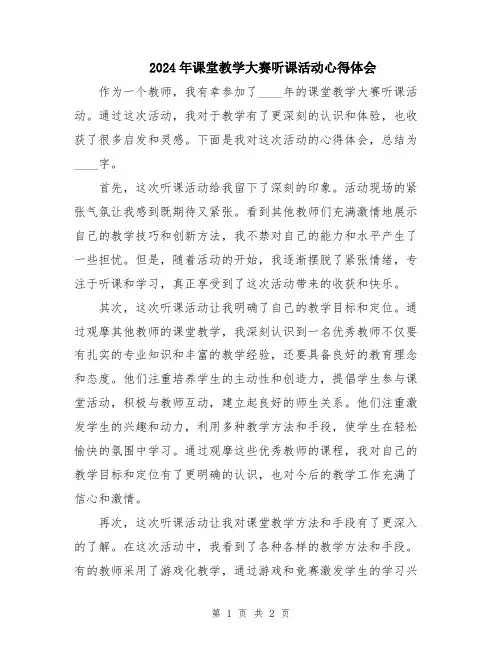 2024年课堂教学大赛听课活动心得体会

作为一个教师，我有幸参加了____年的课堂教学大赛听课活动。通过这次活动，我对于教学有了更深刻的认识和体验，也收获了很多启发和灵感。下面是我对这次活动的心得体会，总结为____字。

首先，这次听课活动给我留下了深刻的印象。活动现场的紧张气氛让我感到既期待又紧张。看到其他教师们充满激情地展示自己的教学技巧和创新方法，我不禁对自己的能力和水平产生了一些担忧。但是，随着活动的开始，我逐渐摆脱了紧张情绪，专注于听课和学习，真正享受到了这次活动带来的收获和快乐。

其次，这次听课活动让我明确了自己的教学目标和定位。通过观摩其他教师的课堂教学，我深刻认识到一名优秀教师不仅要有扎实的专业知识和丰富的教学经验，还要具备良好的教育理念和态度。他们注重培养学生的主动性和创造力，提倡学生参与课堂活动，积极与教师互动，建立起良好的师生关系。他们注重激发学生的兴趣和动力，利用多种教学方法和手段，使学生在轻松愉快的氛围中学习。通过观摩这些优秀教师的课程，我对自己的教学目标和定位有了更明确的认识，也对今后的教学工作充满了信心和激情。

再次，这次听课活动让我对课堂教学方法和手段有了更深入的了解。在这次活动中，我看到了各种各样的教学方法和手段。有的教师采用了游戏化教学，通过游戏和竞赛激发学生的学习兴

第 1 页 共 2 页